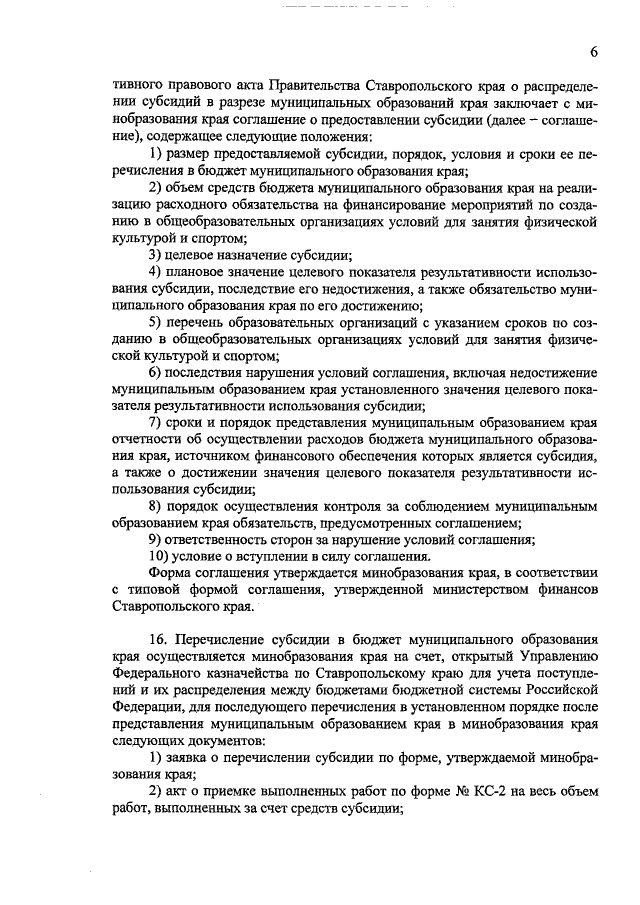 6

тивного правового акта Правительства Ставропольского края о распределении субсидий в разрезе муниципальных образований края заключает с минобразования края соглашение о предоставлении субсидии (далее – соглашение), содержащее следующие положения:

1) размер предоставляемой субсидии, порядок, условия и сроки ее перечисления в бюджет муниципального образования края;

2) объем средств бюджета муниципального образования края на реализацию расходного обязательства на финансирование мероприятий по созданию в общеобразовательных организациях условий для занятия физической культурой и спортом;

3) целевое назначение субсидии;

4) плановое значение целевого показателя результативности использования субсидии, последствие его недостижения, а также обязательство муниципального образования края по его достижению;

5) перечень образовательных организаций с указанием сроков по созданию в общеобразовательных организациях условий для занятия физической культурой и спортом;

6) последствия нарушения условий соглашения, включая недостижение муниципальным образованием края установленного значения целевого показателя результативности использования субсидии;

7) сроки и порядок представления муниципальным образованием края отчетности об осуществлении расходов бюджета муниципального образования края, источником финансового обеспечения которых является субсидия, а также о достижении значения целевого показателя результативности использования субсидии;

8) порядок осуществления контроля за соблюдением муниципальным образованием края обязательств, предусмотренных соглашением;

9) ответственность сторон за нарушение условий соглашения;

10) условие о вступлении в силу соглашения.

Форма соглашения утверждается минобразования края, в соответствии с типовой формой соглашения, утвержденной министерством финансов Ставропольского края.

16. Перечисление субсидии в бюджет муниципального образования края осуществляется минобразования края на счет, открытый Управлению Федерального казначейства по Ставропольскому краю для учета поступлений и их распределения между бюджетами бюджетной системы Российской Федерации, для последующего перечисления в установленном порядке после представления муниципальным образованием края в минобразования края следующих документов:

1) заявка о перечислении субсидии по форме, утверждаемой минобразования края;

2) акт о приемке выполненных работ по форме № КС-2 на весь объем работ, выполненных за счет средств субсидии;